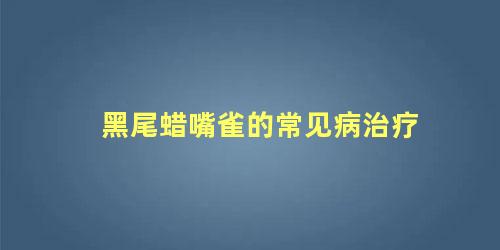 黑尾蜡嘴雀的常见病治疗